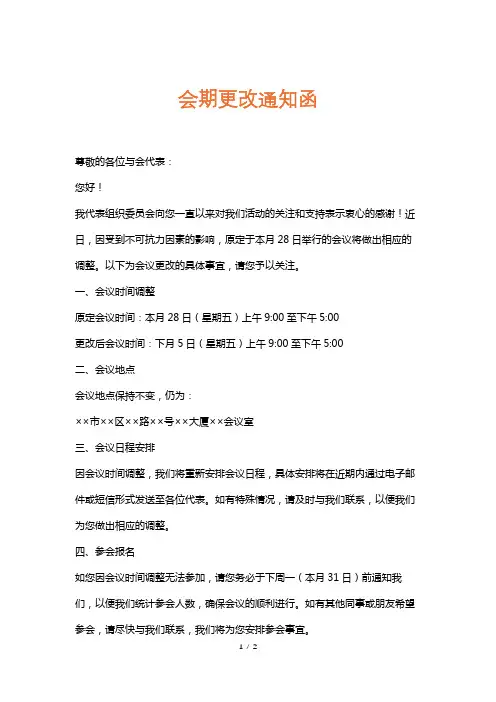 会期更改通知函

尊敬的各位与会代表：

您好！

我代表组织委员会向您一直以来对我们活动的关注和支持表示衷心的感谢！近日，因受到不可抗力因素的影响，原定于本月 28 日举行的会议将做出相应的调整。以下为会议更改的具体事宜，请您予以关注。

一、会议时间调整

原定会议时间：本月 28 日（星期五）上午 9:00 至下午 5:00

更改后会议时间：下月 5 日（星期五）上午 9:00 至下午 5:00

二、会议地点

会议地点保持不变，仍为：

××市××区××路××号××大厦××会议室

三、会议日程安排

因会议时间调整，我们将重新安排会议日程，具体安排将在近期内通过电子邮件或短信形式发送至各位代表。如有特殊情况，请及时与我们联系，以便我们为您做出相应的调整。

四、参会报名

如您因会议时间调整无法参加，请您务必于下周一（本月 31 日）前通知我们，以便我们统计参会人数，确保会议的顺利进行。如有其他同事或朋友希望参会，请尽快与我们联系，我们将为您安排参会事宜。

1 / 2